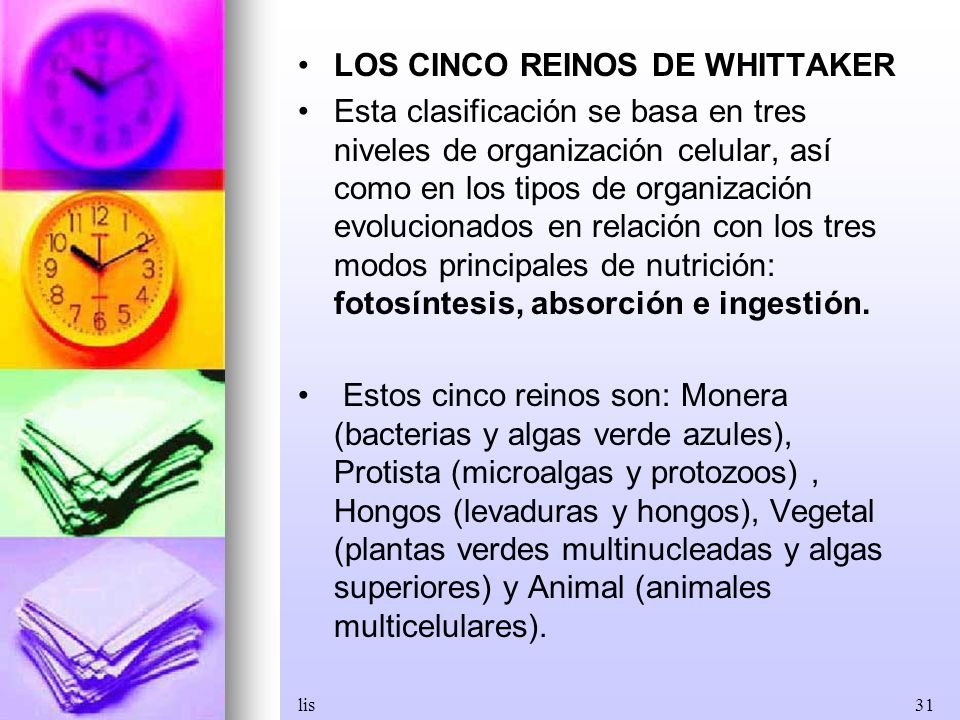 • LOS CINCO REINOS DE WHITTAKER

• Esta clasificación se basa en tres niveles de organización celular, así como en los tipos de organización evolucionados en relación con los tres modos principales de nutrición: fotosíntesis, absorción e ingestión.

• Estos cinco reinos son: Monera (bacterias y algas verde azules), Protista (microalgas y protozoos) , Hongos (levaduras y hongos), Vegetal (plantas verdes multinucleadas y algas superiores) y Animal (animales multicelulares).

lis

31